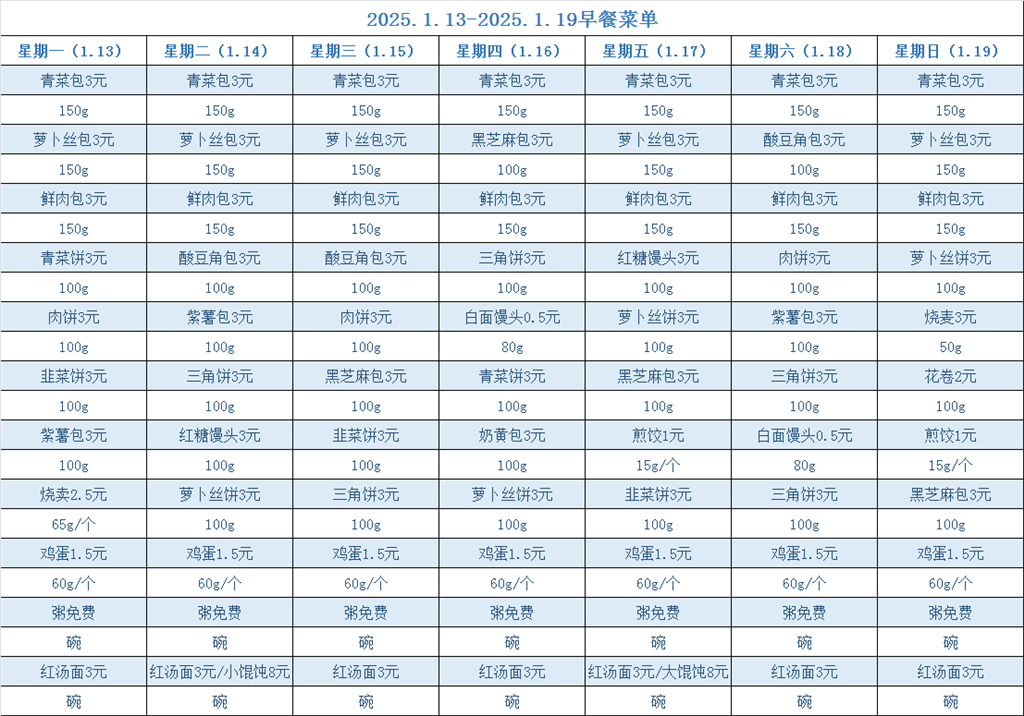 2025.1.13-2025.1.19早餐菜单

| 星期一（1.13） | 星期二（1.14） | 星期三（1.15） | 星期四（1.16） | 星期五（1.17） | 星期六（1.18） | 星期日（1.19） |
|---|---|---|---|---|---|---|
| 青菜包3元 | 青菜包3元 | 青菜包3元 | 青菜包3元 | 青菜包3元 | 青菜包3元 | 青菜包3元 |
| 150g | 150g | 150g | 150g | 150g | 150g | 150g |
| 萝卜丝包3元 | 萝卜丝包3元 | 萝卜丝包3元 | 黑芝麻包3元 | 萝卜丝包3元 | 酸豆角包3元 | 萝卜丝包3元 |
| 150g | 150g | 150g | 100g | 150g | 100g | 150g |
| 鲜肉包3元 | 鲜肉包3元 | 鲜肉包3元 | 鲜肉包3元 | 鲜肉包3元 | 鲜肉包3元 | 鲜肉包3元 |
| 150g | 150g | 150g | 150g | 150g | 150g | 150g |
| 青菜饼3元 | 酸豆角包3元 | 酸豆角包3元 | 三角饼3元 | 红糖馒头3元 | 肉饼3元 | 萝卜丝饼3元 |
| 100g | 100g | 100g | 100g | 100g | 100g | 100g |
| 肉饼3元 | 紫薯包3元 | 肉饼3元 | 白面馒头0.5元 | 萝卜丝饼3元 | 紫薯包3元 | 烧麦3元 |
| 100g | 100g | 100g | 80g | 100g | 100g | 50g |
| 韭菜饼3元 | 三角饼3元 | 黑芝麻包3元 | 青菜饼3元 | 黑芝麻包3元 | 三角饼3元 | 花卷2元 |
| 100g | 100g | 100g | 100g | 100g | 100g | 100g |
| 紫薯包3元 | 红糖馒头3元 | 韭菜饼3元 | 奶黄包3元 | 煎饺1元 | 白面馒头0.5元 | 煎饺1元 |
| 100g | 100g | 100g | 100g | 15g/个 | 80g | 15g/个 |
| 烧卖2.5元 | 萝卜丝饼3元 | 三角饼3元 | 萝卜丝饼3元 | 韭菜饼3元 | 三角饼3元 | 黑芝麻包3元 |
| 65g/个 | 100g | 100g | 100g | 100g | 100g | 100g |
| 鸡蛋1.5元 | 鸡蛋1.5元 | 鸡蛋1.5元 | 鸡蛋1.5元 | 鸡蛋1.5元 | 鸡蛋1.5元 | 鸡蛋1.5元 |
| 60g/个 | 60g/个 | 60g/个 | 60g/个 | 60g/个 | 60g/个 | 60g/个 |
| 粥免费 | 粥免费 | 粥免费 | 粥免费 | 粥免费 | 粥免费 | 粥免费 |
| 碗 | 碗 | 碗 | 碗 | 碗 | 碗 | 碗 |
| 红汤面3元 | 红汤面3元/小馄饨8元 | 红汤面3元 | 红汤面3元 | 红汤面3元/大馄饨8元 | 红汤面3元 | 红汤面3元 |
| 碗 | 碗 | 碗 | 碗 | 碗 | 碗 | 碗 |